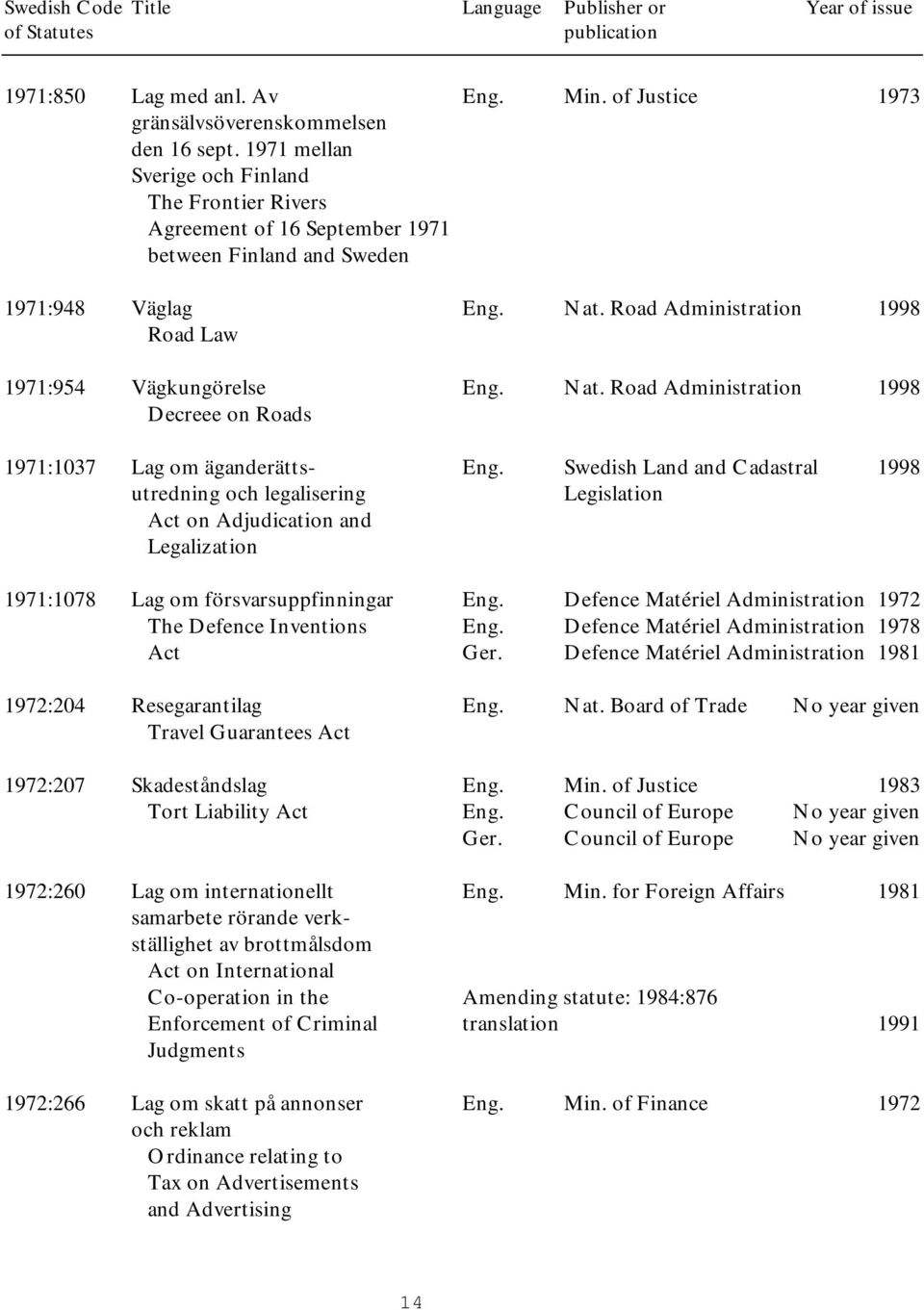 | Swedish Code of Statutes | Title | Language | Publisher or publication | Year of issue |
|---|---|---|---|---|
| 1971:850 | Lag med anl. Av gränsälvsöverenskommelsen den 16 sept. 1971 mellan Sverige och Finland The Frontier Rivers Agreement of 16 September 1971 between Finland and Sweden | Eng. | Min. of Justice | 1973 |
| 1971:948 | Väglag Road Law | Eng. | Nat. Road Administration | 1998 |
| 1971:954 | Vägkungörelse Decreee on Roads | Eng. | Nat. Road Administration | 1998 |
| 1971:1037 | Lag om äganderättsutredning och legalisering Act on Adjudication and Legalization | Eng. | Swedish Land and Cadastral Legislation | 1998 |
| 1971:1078 | Lag om försvarsuppfinningar The Defence Inventions Act | Eng. | Defence Matériel Administration | 1972 |
| | | Eng. | Defence Matériel Administration | 1978 |
| | | Ger. | Defence Matériel Administration | 1981 |
| 1972:204 | Resegarantilag Travel Guarantees Act | Eng. | Nat. Board of Trade | No year given |
| 1972:207 | Skadeståndslag Tort Liability Act | Eng. | Min. of Justice | 1983 |
| | | Eng. | Council of Europe | No year given |
| | | Ger. | Council of Europe | No year given |
| 1972:260 | Lag om internationellt samarbete rörande verkställighet av brottmålsdom Act on International Co-operation in the Enforcement of Criminal Judgments | Eng. | Min. for Foreign Affairs | 1981 |
| | | Amending statute: 1984:876 translation | | 1991 |
| 1972:266 | Lag om skatt på annonser och reklam Ordinance relating to Tax on Advertisements and Advertising | Eng. | Min. of Finance | 1972 |

14